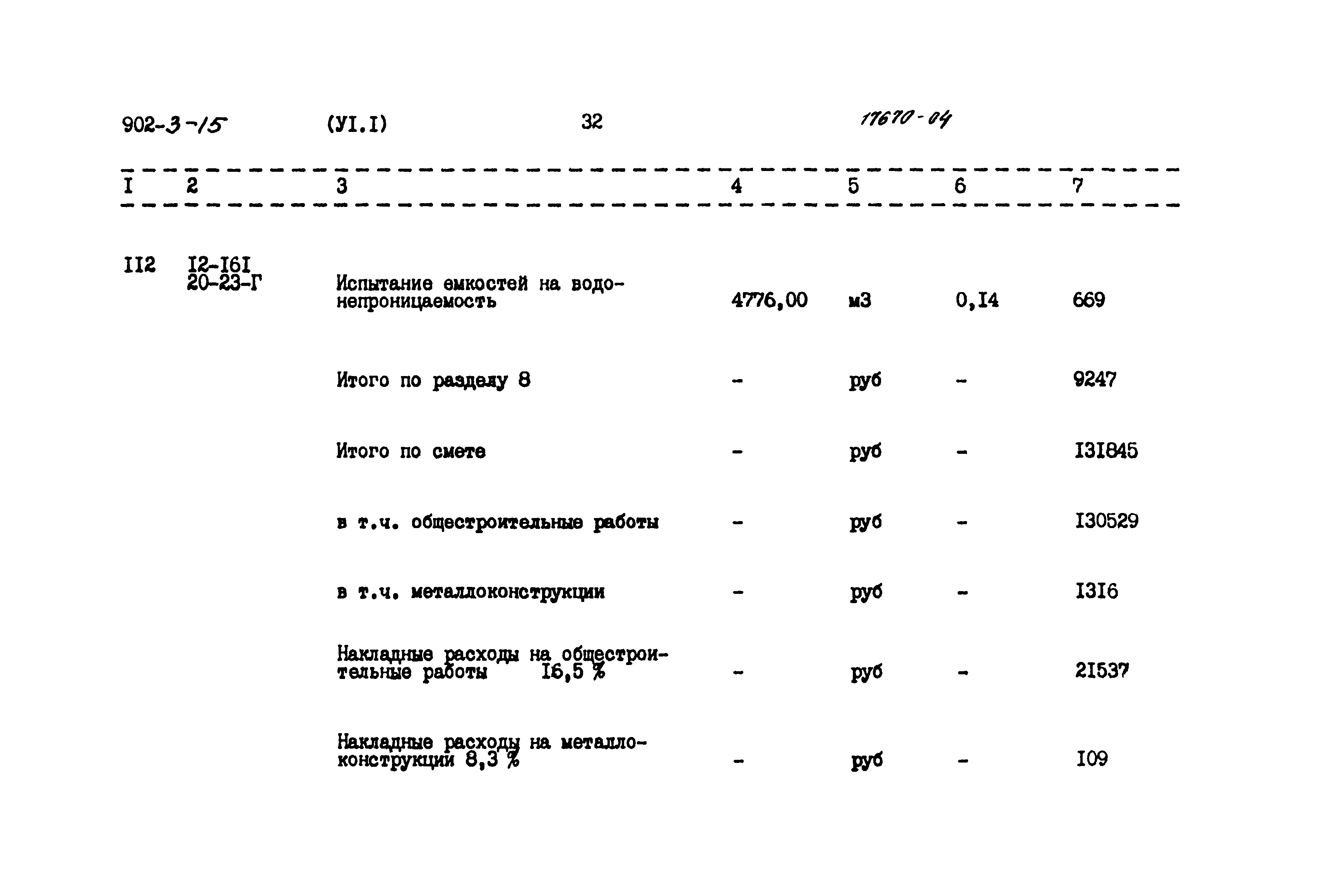 902-3-15 (УI.I) 32 17670-04

| I | 2 | 3 | 4 | 5 | 6 | 7 |
|---|---|---|---|---|---|---|
| II2 | I2-I6I 20-23-Г | Испытание емкостей на водонепроницаемость | 4776,00 | м3 | 0,I4 | 669 |
| | | Итого по разделу 8 | - | руб | - | 9247 |
| | | Итого по смете | - | руб | - | I3I845 |
| | | в т.ч. общестроительные работы | - | руб | - | I30529 |
| | | в т.ч. металлоконструкции | - | руб | - | I3I6 |
| | | Накладные расходы на общестроительные работы I6,5 % | - | руб | - | 2I537 |
| | | Накладные расходы на металлоконструкции 8,3 % | - | руб | - | I09 |